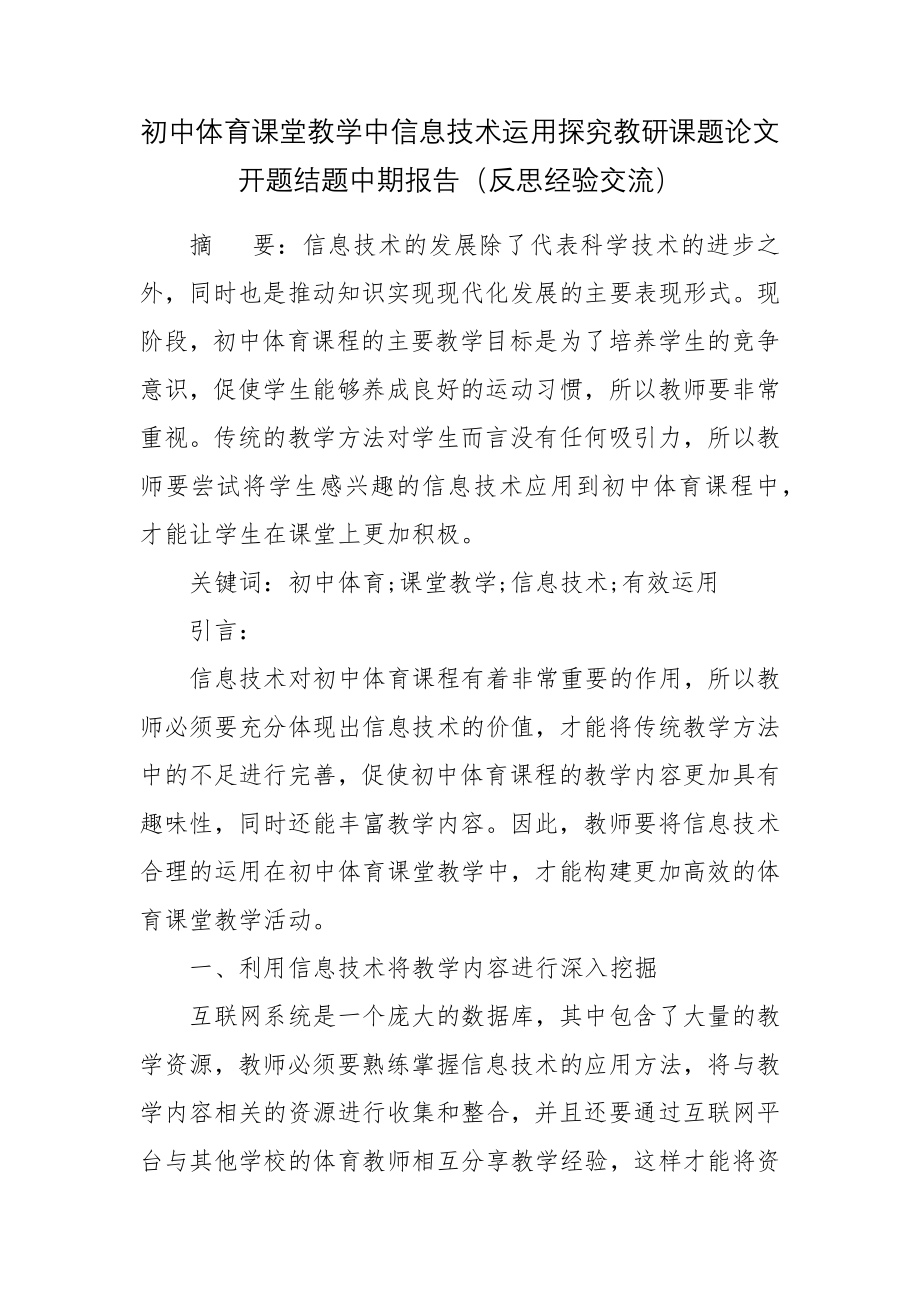 初中体育课堂教学中信息技术运用探究教研课题论文开题结题中期报告（反思经验交流）

摘　要：信息技术的发展除了代表科学技术的进步之外，同时也是推动知识实现现代化发展的主要表现形式。现阶段，初中体育课程的主要教学目标是为了培养学生的竞争意识，促使学生能够养成良好的运动习惯，所以教师要非常重视。传统的教学方法对学生而言没有任何吸引力，所以教师要尝试将学生感兴趣的信息技术应用到初中体育课程中，才能让学生在课堂上更加积极。

关键词：初中体育;课堂教学;信息技术;有效运用

引言：

信息技术对初中体育课程有着非常重要的作用，所以教师必须要充分体现出信息技术的价值，才能将传统教学方法中的不足进行完善，促使初中体育课程的教学内容更加具有趣味性，同时还能丰富教学内容。因此，教师要将信息技术合理的运用在初中体育课堂教学中，才能构建更加高效的体育课堂教学活动。

一、利用信息技术将教学内容进行深入挖掘

互联网系统是一个庞大的数据库，其中包含了大量的教学资源，教师必须要熟练掌握信息技术的应用方法，将与教学内容相关的资源进行收集和整合，并且还要通过互联网平台与其他学校的体育教师相互分享教学经验，这样才能将资